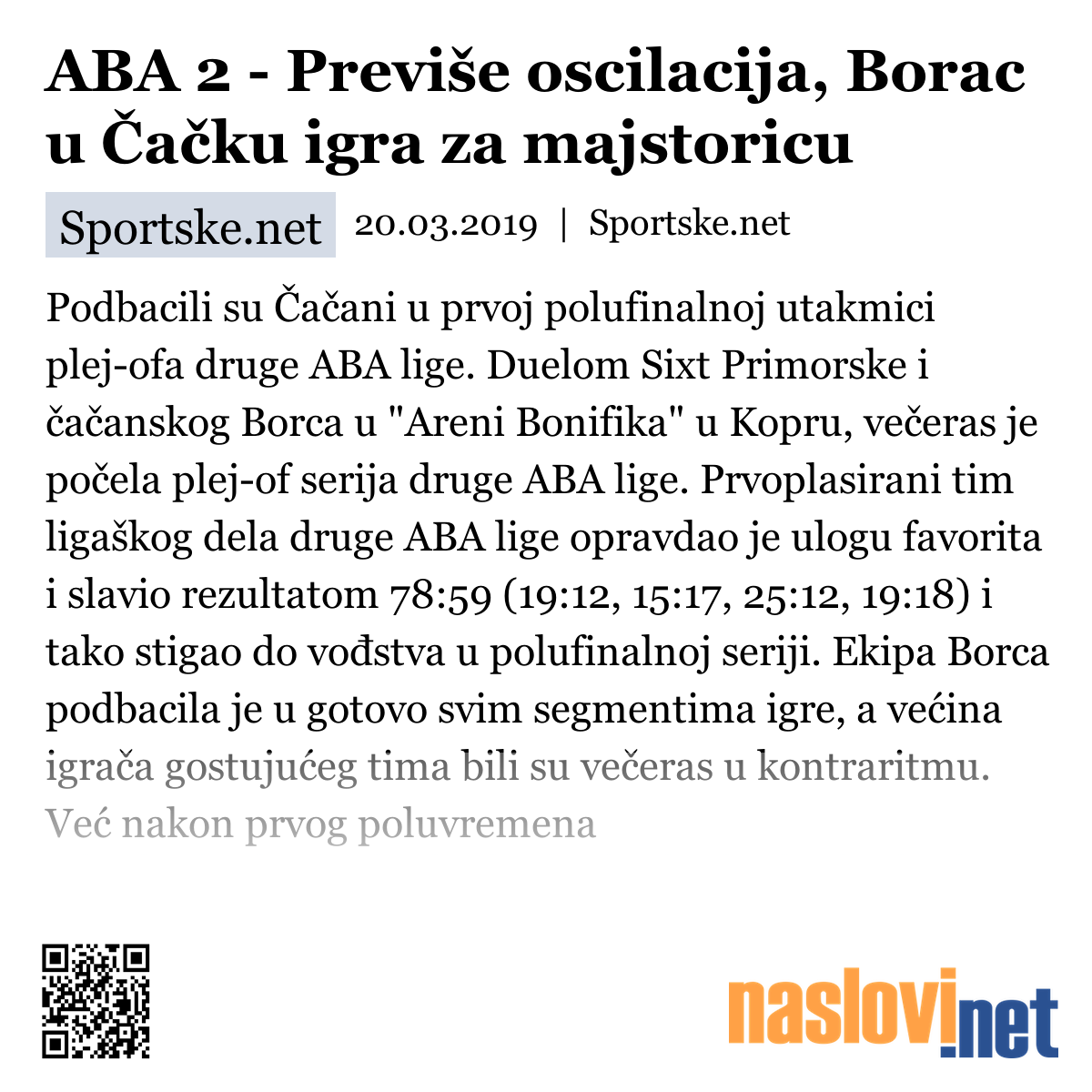 ABA 2 - Previše oscilacija, Borac u Čačku igra za majstoricu

Sportske.net

20.03.2019 | Sportske.net

Podbacili su Čačani u prvoj polufinalnoj utakmici plej-ofa druge ABA lige. Duelom Sixt Primorske i čačanskog Borca u "Areni Bonifika" u Kopru, večeras je počela plej-of serija druge ABA lige. Prvoplasirani tim ligaškog dela druge ABA lige opravdao je ulogu favorita i slavio rezultatom 78:59 (19:12, 15:17, 25:12, 19:18) i tako stigao do vođstva u polufinalnoj seriji. Ekipa Borca podbacila je u gotovo svim segmentima igre, a većina igrača gostujućeg tima bili su večeras u kontraritmu. Već nakon prvog poluvremena

naslovi.net